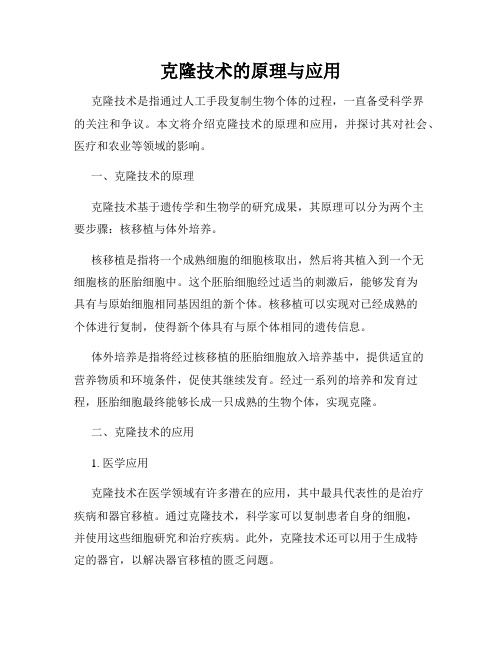 克隆技术的原理与应用

克隆技术是指通过人工手段复制生物个体的过程，一直备受科学界的关注和争议。本文将介绍克隆技术的原理和应用，并探讨其对社会、医疗和农业等领域的影响。

一、克隆技术的原理

克隆技术基于遗传学和生物学的研究成果，其原理可以分为两个主要步骤：核移植与体外培养。

核移植是指将一个成熟细胞的细胞核取出，然后将其植入到一个无细胞核的胚胎细胞中。这个胚胎细胞经过适当的刺激后，能够发育为具有与原始细胞相同基因组的新个体。核移植可以实现对已经成熟的个体进行复制，使得新个体具有与原个体相同的遗传信息。

体外培养是指将经过核移植的胚胎细胞放入培养基中，提供适宜的营养物质和环境条件，促使其继续发育。经过一系列的培养和发育过程，胚胎细胞最终能够长成一只成熟的生物个体，实现克隆。

二、克隆技术的应用

1. 医学应用

克隆技术在医学领域有许多潜在的应用，其中最具代表性的是治疗疾病和器官移植。通过克隆技术，科学家可以复制患者自身的细胞，并使用这些细胞研究和治疗疾病。此外，克隆技术还可以用于生成特定的器官，以解决器官移植的匮乏问题。